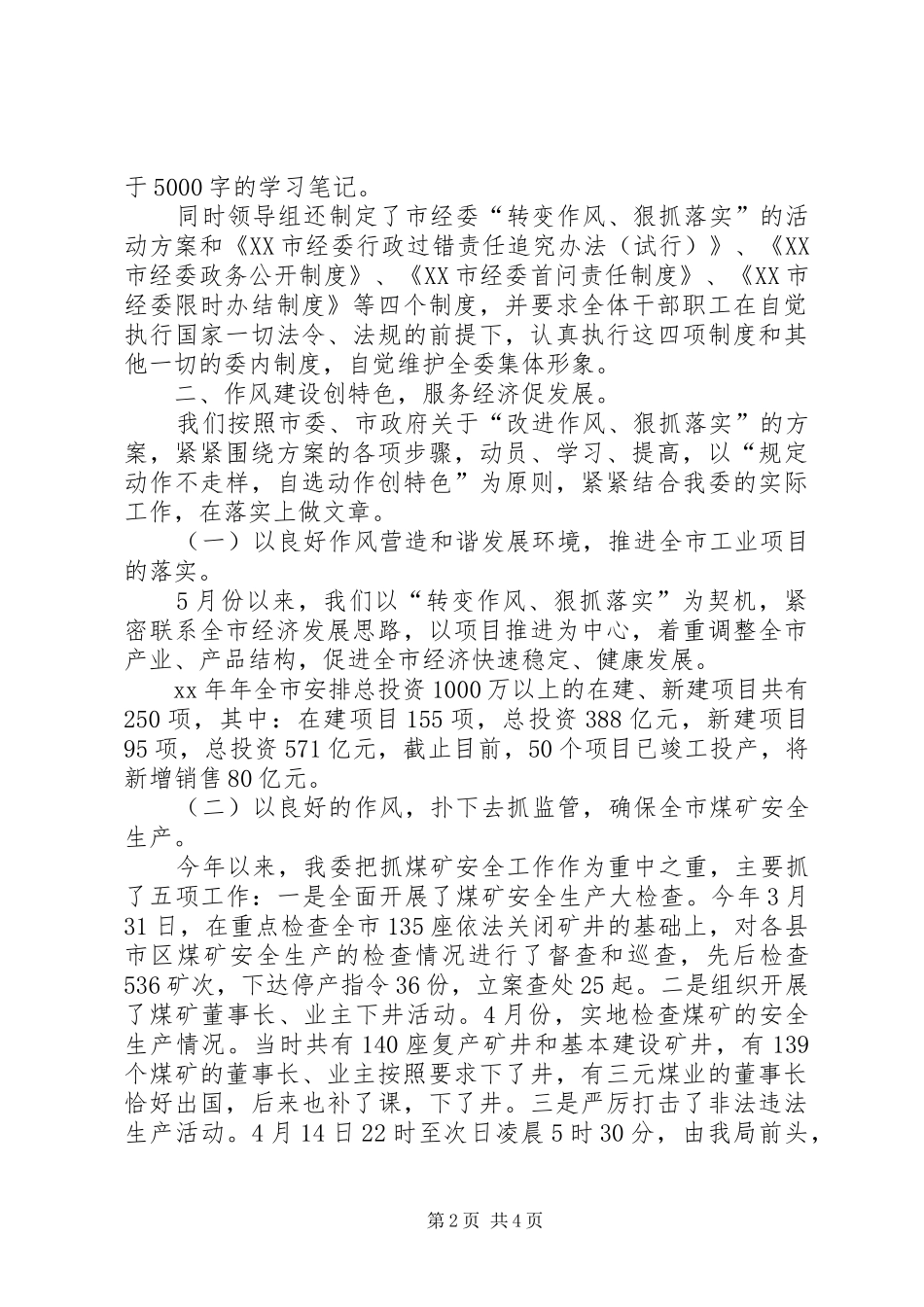 于5000字的学习笔记。

同时领导组还制定了市经委“转变作风、狠抓落实”的活动方案和《XX市经委行政过错责任追究办法（试行）》、《XX市经委政务公开制度》、《XX市经委首问责任制度》、《XX市经委限时办结制度》等四个制度，并要求全体干部职工在自觉执行国家一切法令、法规的前提下，认真执行这四项制度和其他一切的委内制度，自觉维护全委集体形象。

二、作风建设创特色，服务经济促发展。

我们按照市委、市政府关于“改进作风、狠抓落实”的方案，紧紧围绕方案的各项步骤，动员、学习、提高，以“规定动作不走样，自选动作创特色”为原则，紧紧结合我委的实际工作，在落实上做文章。

（一）以良好作风营造和谐发展环境，推进全市工业项目的落实。

5月份以来，我们以“转变作风、狠抓落实”为契机，紧密联系全市经济发展思路，以项目推进为中心，着重调整全市产业、产品结构，促进全市经济快速稳定、健康发展。

xx年年全市安排总投资1000万以上的在建、新建项目共有250项，其中：在建项目155项，总投资388亿元，新建项目95项，总投资571亿元，截止目前，50个项目已竣工投产，将新增销售80亿元。

（二）以良好的作风，扑下去抓监管，确保全市煤矿安全生产。

今年以来，我委把抓煤矿安全工作作为重中之重，主要抓了五项工作：一是全面开展了煤矿安全生产大检查。今年3月31日，在重点检查全市135座依法关闭矿井的基础上，对各县市区煤矿安全生产的检查情况进行了督查和巡查，先后检查536矿次，下达停产指令36份，立案查处25起。二是组织开展了煤矿董事长、业主下井活动。4月份，实地检查煤矿的安全生产情况。当时共有140座复产矿井和基本建设矿井，有139个煤矿的董事长、业主按照要求下了井，有三元煤业的董事长恰好出国，后来也补了课，下了井。三是严厉打击了非法违法生产活动。4月14日22时至次日凌晨5时30分，由我局前头，

第2页 共4页